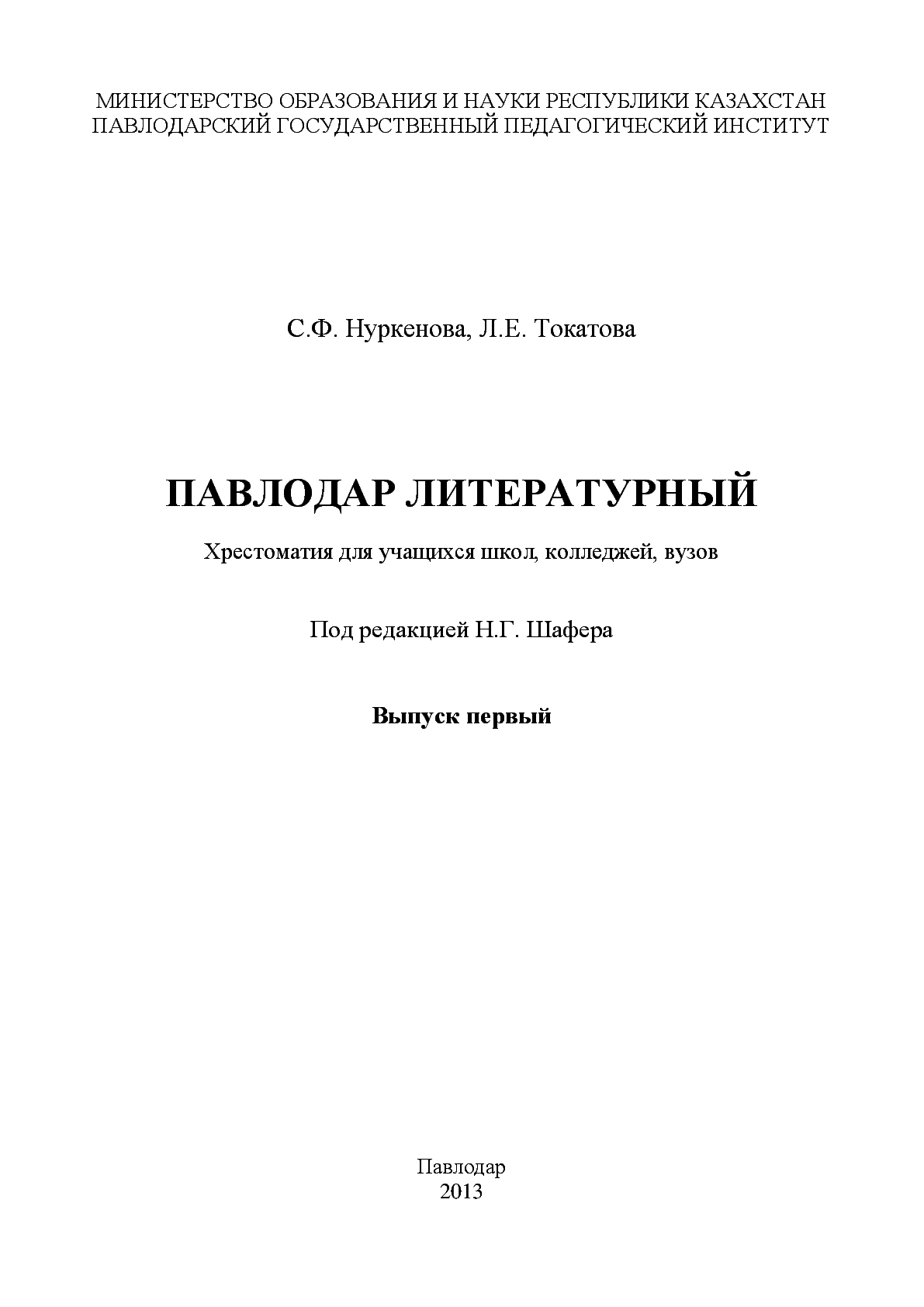 МИНИСТЕРСТВО ОБРАЗОВАНИЯ И НАУКИ РЕСПУБЛИКИ КАЗАХСТАН
ПАВЛОДАРСКИЙ ГОСУДАРСТВЕННЫЙ ПЕДАГОГИЧЕСКИЙ ИНСТИТУТ

С.Ф. Нуркенова, Л.Е. Токатова

ПАВЛОДАР ЛИТЕРАТУРНЫЙ

Хрестоматия для учащихся школ, колледжей, вузов

Под редакцией Н.Г. Шафера

Выпуск первый

Павлодар
2013